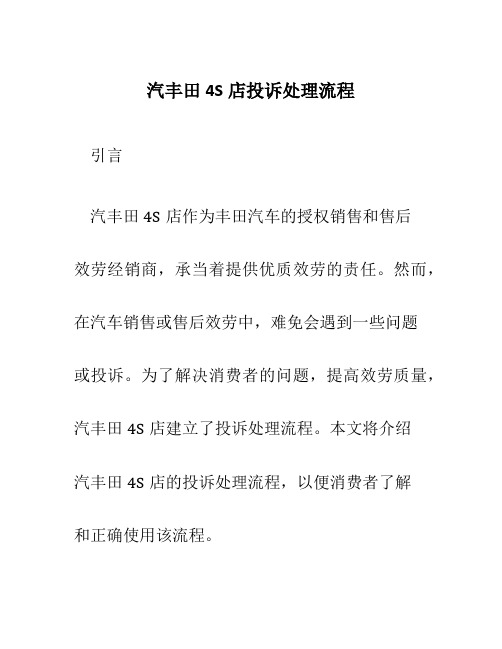 汽丰田 4S 店投诉处理流程

引言

汽丰田 4S 店作为丰田汽车的授权销售和售后效劳经销商，承当着提供优质效劳的责任。然而，在汽车销售或售后效劳中，难免会遇到一些问题或投诉。为了解决消费者的问题，提高效劳质量，汽丰田 4S 店建立了投诉处理流程。本文将介绍汽丰田 4S 店的投诉处理流程，以便消费者了解和正确使用该流程。